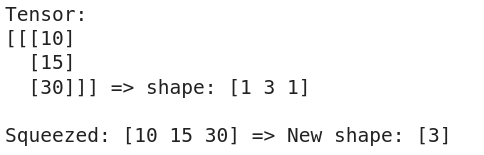 Tensor:
[[[10]
  [15]
  [30]]] => shape: [1 3 1]

Squeezed: [10 15 30] => New shape: [3]